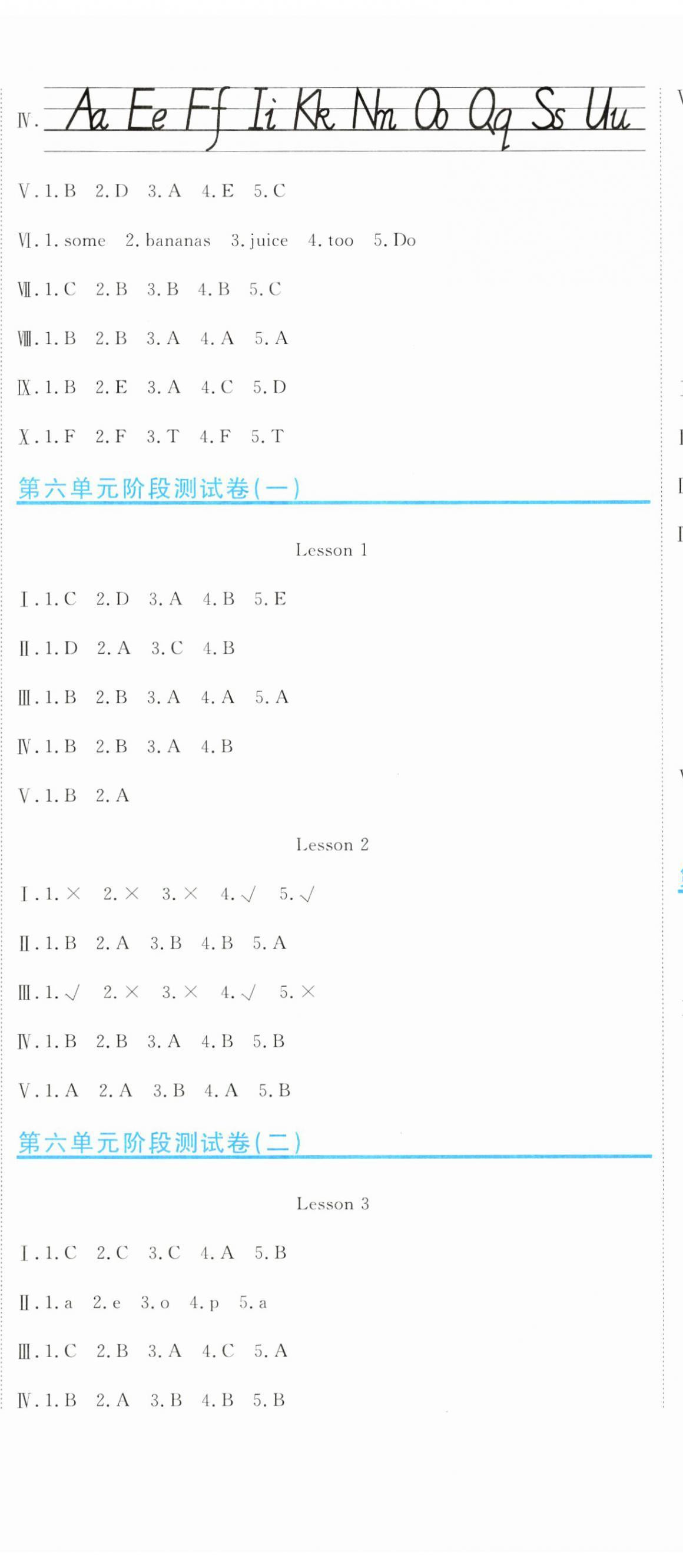 Ⅳ. Aa Ee Ff Ii Kk Nn Oo Qq Ss Uu

Ⅴ. 1. B 2. D 3. A 4. E 5. C

Ⅵ. 1. some 2. bananas 3. juice 4. too 5. Do

Ⅶ. 1. C 2. B 3. B 4. B 5. C

Ⅷ. 1. B 2. B 3. A 4. A 5. A

Ⅸ. 1. B 2. E 3. A 4. C 5. D

Ⅹ. 1. F 2. F 3. T 4. F 5. T

第六单元阶段测试卷(一)

Lesson 1

Ⅰ. 1. C 2. D 3. A 4. B 5. E

Ⅱ. 1. D 2. A 3. C 4. B

Ⅲ. 1. B 2. B 3. A 4. A 5. A

Ⅳ. 1. B 2. B 3. A 4. B

Ⅴ. 1. B 2. A

Lesson 2

Ⅰ. 1. × 2. × 3. × 4. √ 5. √

Ⅱ. 1. B 2. A 3. B 4. B 5. A

Ⅲ. 1. √ 2. × 3. × 4. √ 5. ×

Ⅳ. 1. B 2. B 3. A 4. B 5. B

Ⅴ. 1. A 2. A 3. B 4. A 5. B

第六单元阶段测试卷(二)

Lesson 3

Ⅰ. 1. C 2. C 3. C 4. A 5. B

Ⅱ. 1. a 2. e 3. o 4. p 5. a

Ⅲ. 1. C 2. B 3. A 4. C 5. A

Ⅳ. 1. B 2. A 3. B 4. B 5. B